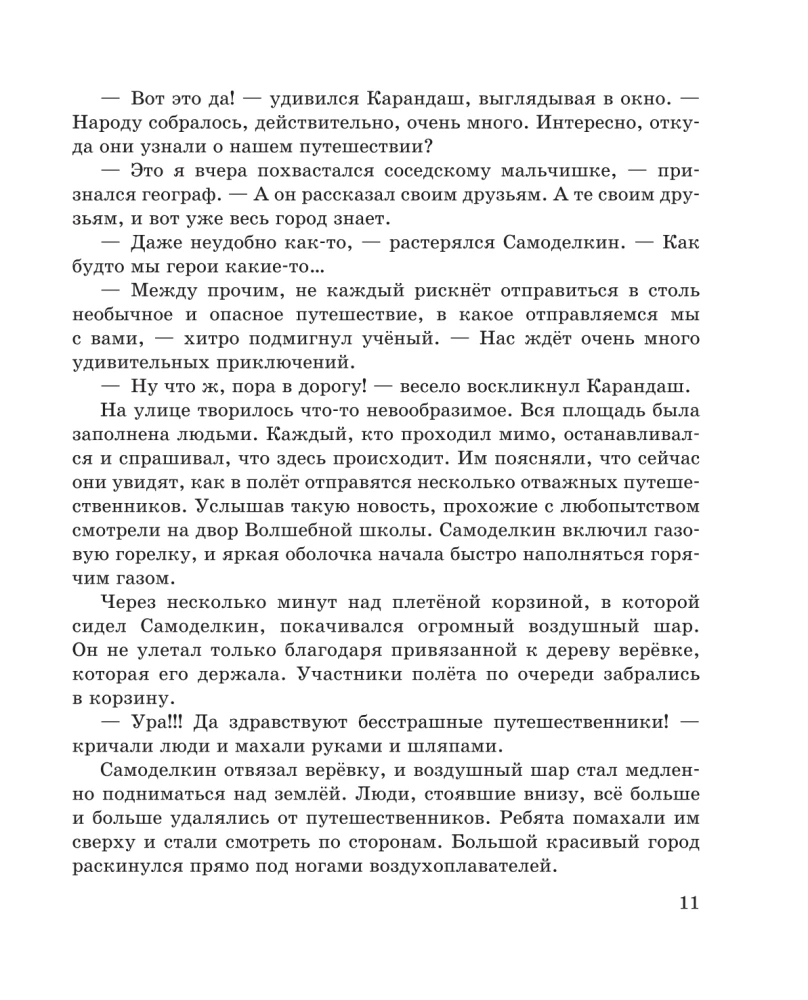 — Вот это да! — удивился Карандаш, выглядывая в окно. — Народу собралось, действительно, очень много. Интересно, откуда они узнали о нашем путешествии?

— Это я вчера похвастался соседскому мальчишке, — признался географ. — А он рассказал своим друзьям. А те своим друзьям, и вот уже весь город знает.

— Даже неудобно как-то, — растерялся Самоделкин. — Как будто мы герои какие-то...

— Между прочим, не каждый рискнёт отправиться в столь необычное и опасное путешествие, в какое отправляемся мы с вами, — хитро подмигнул учёный. — Нас ждёт очень много удивительных приключений.

— Ну что ж, пора в дорогу! — весело воскликнул Карандаш.

На улице творилось что-то невообразимое. Вся площадь была заполнена людьми. Каждый, кто проходил мимо, останавливался и спрашивал, что здесь происходит. Им поясняли, что сейчас они увидят, как в полёт отправятся несколько отважных путешественников. Услышав такую новость, прохожие с любопытством смотрели на двор Волшебной школы. Самоделкин включил газовую горелку, и яркая оболочка начала быстро наполняться горячим газом.

Через несколько минут над плетёной корзиной, в которой сидел Самоделкин, покачивался огромный воздушный шар. Он не улетал только благодаря привязанной к дереву верёвке, которая его держала. Участники полёта по очереди забрались в корзину.

— Ура!!! Да здравствуют бесстрашные путешественники! — кричали люди и махали руками и шляпами.

Самоделкин отвязал верёвку, и воздушный шар стал медленно подниматься над землёй. Люди, стоявшие внизу, всё больше и больше удалялись от путешественников. Ребята помахали им сверху и стали смотреть по сторонам. Большой красивый город раскинулся прямо под ногами воздухоплавателей.

11